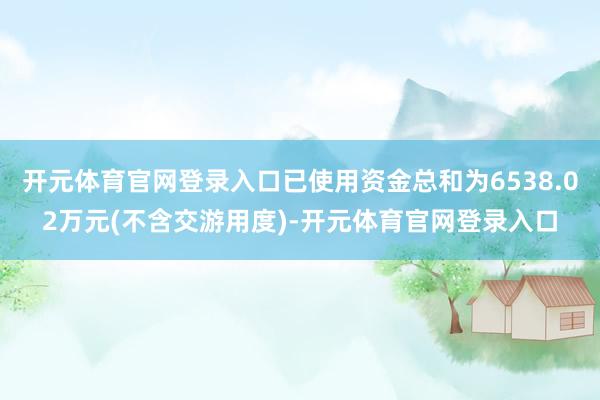 开元体育官网登录入口已使用资金总和为6538.02万元(不含交游用度)-开元体育官网登录入口